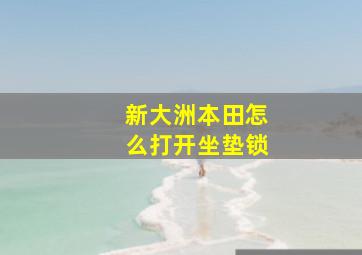 新大洲本田怎么打开坐垫锁